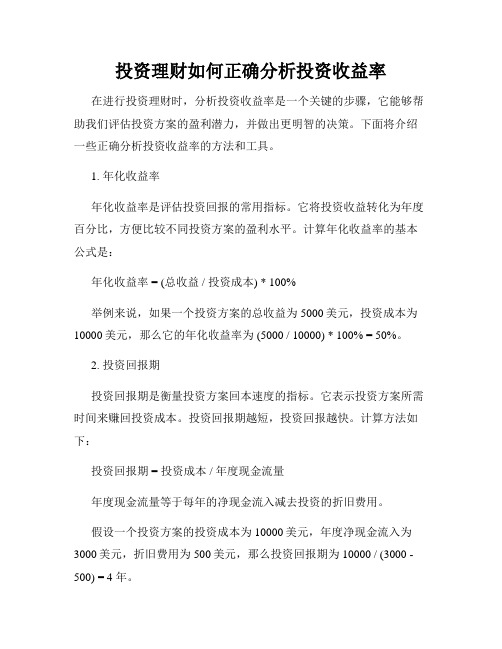 投资理财如何正确分析投资收益率

在进行投资理财时，分析投资收益率是一个关键的步骤，它能够帮助我们评估投资方案的盈利潜力，并做出更明智的决策。下面将介绍一些正确分析投资收益率的方法和工具。

1. 年化收益率

年化收益率是评估投资回报的常用指标。它将投资收益转化为年度百分比，方便比较不同投资方案的盈利水平。计算年化收益率的基本公式是：

年化收益率 = (总收益 / 投资成本) * 100%

举例来说，如果一个投资方案的总收益为 5000 美元，投资成本为 10000 美元，那么它的年化收益率为 (5000 / 10000) * 100% = 50%。

2. 投资回报期

投资回报期是衡量投资方案回本速度的指标。它表示投资方案所需时间来赚回投资成本。投资回报期越短，投资回报越快。计算方法如下：

投资回报期 = 投资成本 / 年度现金流量

年度现金流量等于每年的净现金流入减去投资的折旧费用。

假设一个投资方案的投资成本为 10000 美元，年度净现金流入为 3000 美元，折旧费用为 500 美元，那么投资回报期为 10000 / (3000 - 500) = 4 年。